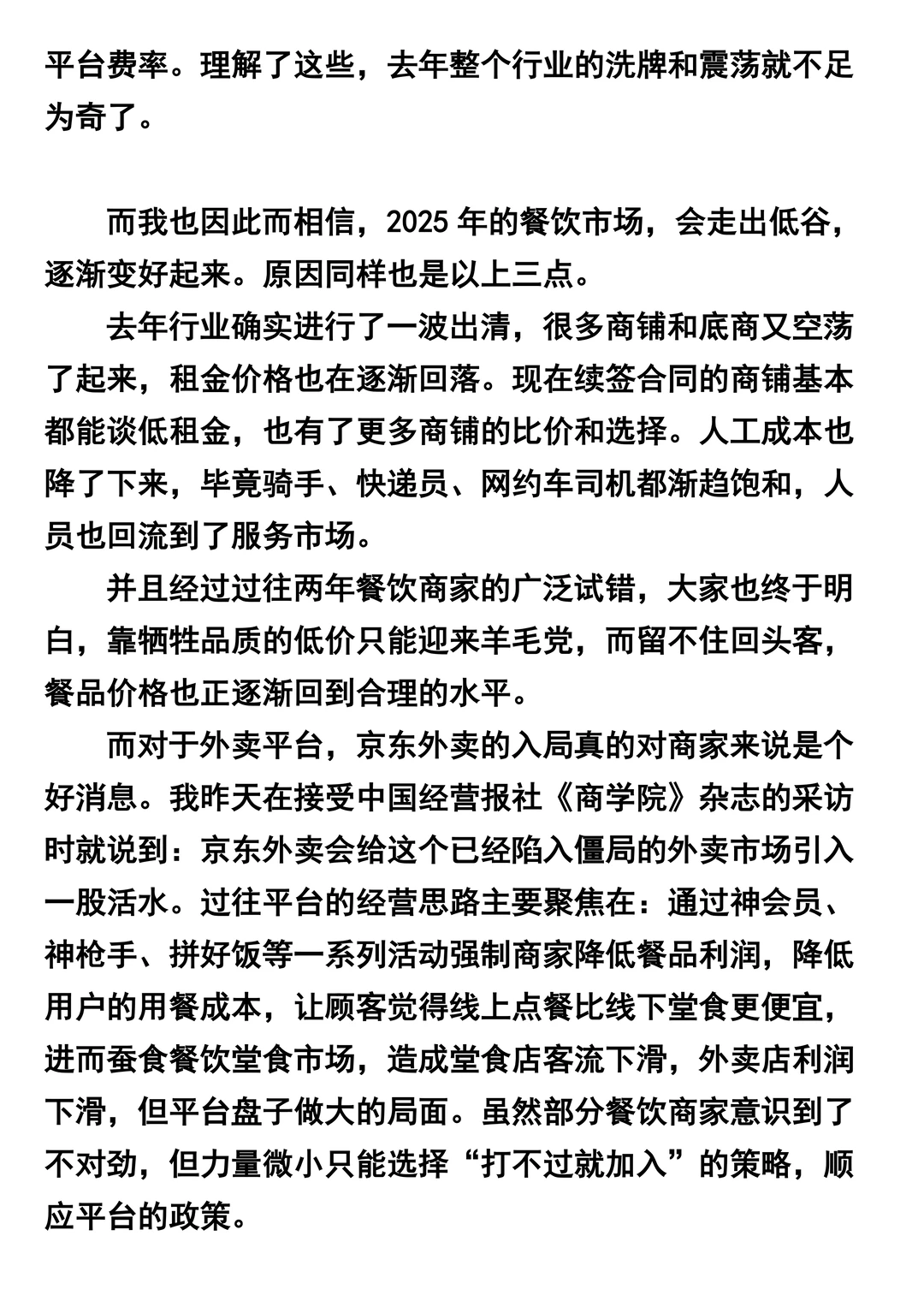 平台费率。理解了这些，去年整个行业的洗牌和震荡就不足为奇了。

而我也因此而相信，2025 年的餐饮市场，会走出低谷，逐渐变好起来。原因同样也是以上三点。

去年行业确实进行了一波出清，很多商铺和底商又空荡了起来，租金价格也在逐渐回落。现在续签合同的商铺基本都能谈低租金，也有了更多商铺的比价和选择。人工成本也降了下来，毕竟骑手、快递员、网约车司机都渐趋饱和，人员也回流到了服务市场。

并且经过过往两年餐饮商家的广泛试错，大家也终于明白，靠牺牲品质的低价只能迎来羊毛党，而留不住回头客，餐品价格也正逐渐回到合理的水平。

而对于外卖平台，京东外卖的入局真的对商家来说是个好消息。我昨天在接受中国经营报社《商学院》杂志的采访时就说到：京东外卖会给这个已经陷入僵局的外卖市场引入一股活水。过往平台的经营思路主要聚焦在：通过神会员、神枪手、拼好饭等一系列活动强制商家降低餐品利润，降低用户的用餐成本，让顾客觉得线上点餐比线下堂食更便宜，进而蚕食餐饮堂食市场，造成堂食店客流下滑，外卖店利润下滑，但平台盘子做大的局面。虽然部分餐饮商家意识到了不对劲，但力量微小只能选择“打不过就加入”的策略，顺应平台的政策。